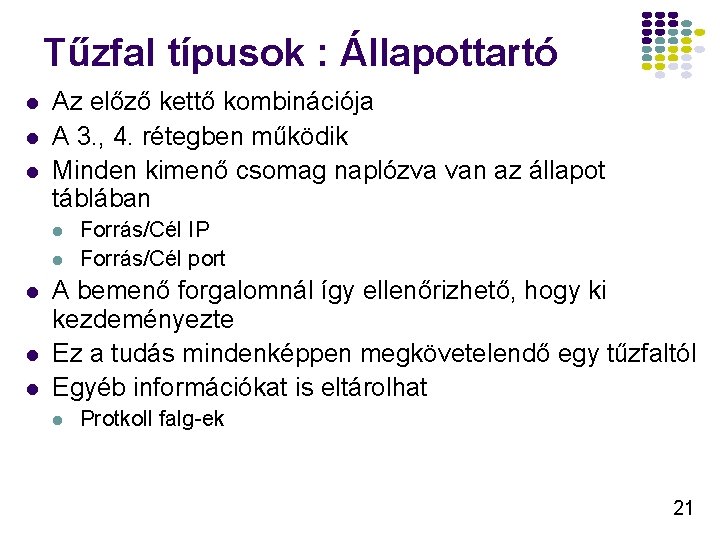 Tűzfal típusok : Állapottartó

- Az előző kettő kombinációja
- A 3., 4. rétegben működik
- Minden kimenő csomag naplózva van az állapot táblában
  - Forrás/Cél IP
  - Forrás/Cél port
- A bemenő forgalomnál így ellenőrizhető, hogy ki kezdeményezte
- Ez a tudás mindenképpen megkövetelendő egy tűzfaltól
- Egyéb információkat is eltárolhat
  - Protkoll falg-ek

21